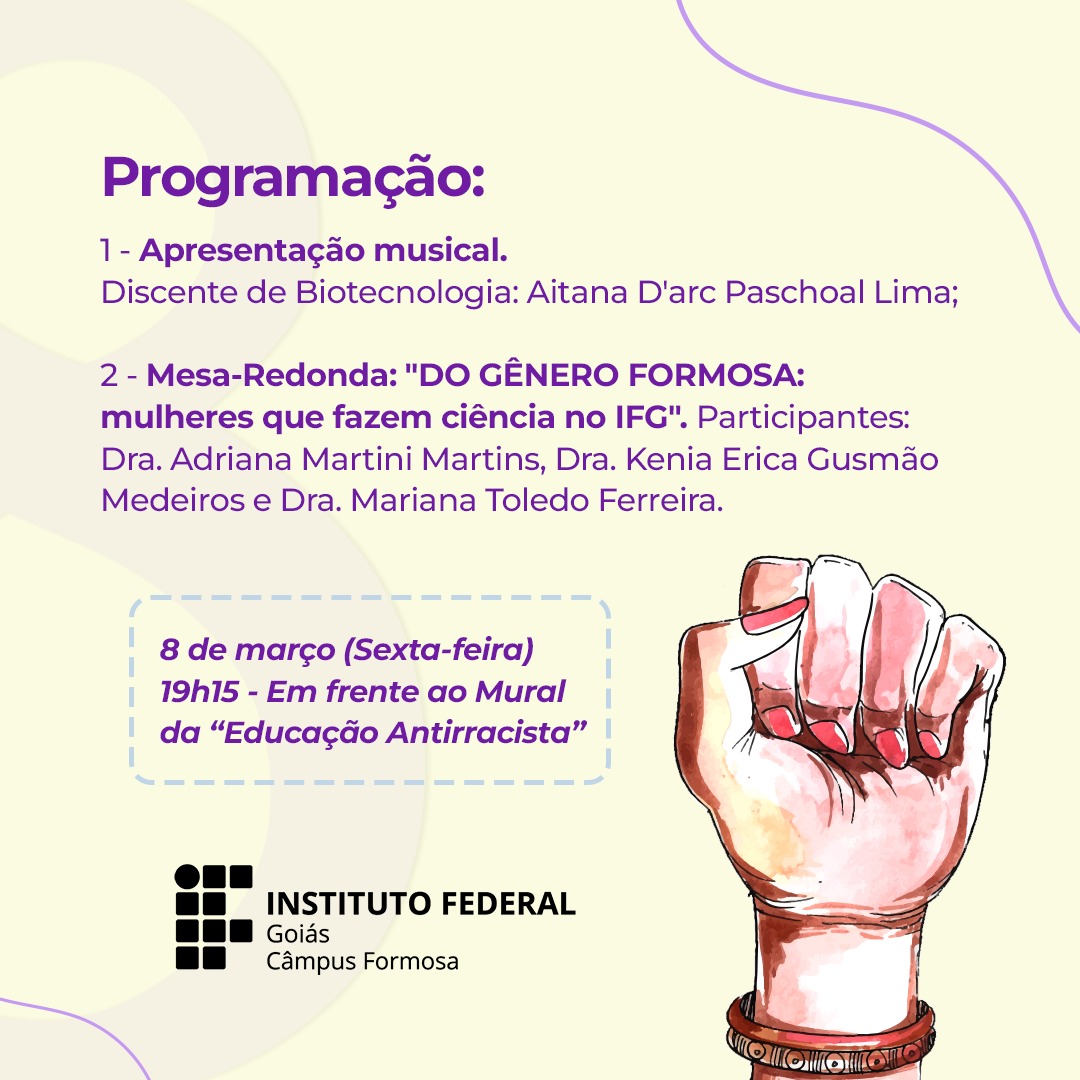 Programação:

1 - Apresentação musical.
Discente de Biotecnologia: Aitana D'arc Paschoal Lima;

2 - Mesa-Redonda: "DO GÊNERO FORMOSA: mulheres que fazem ciência no IFG". Participantes: Dra. Adriana Martini Martins, Dra. Kenia Erica Gusmão Medeiros e Dra. Mariana Toledo Ferreira.

8 de março (Sexta-feira)
19h15 - Em frente ao Mural da "Educação Antirracista"

INSTITUTO FEDERAL
Goiás
Câmpus Formosa